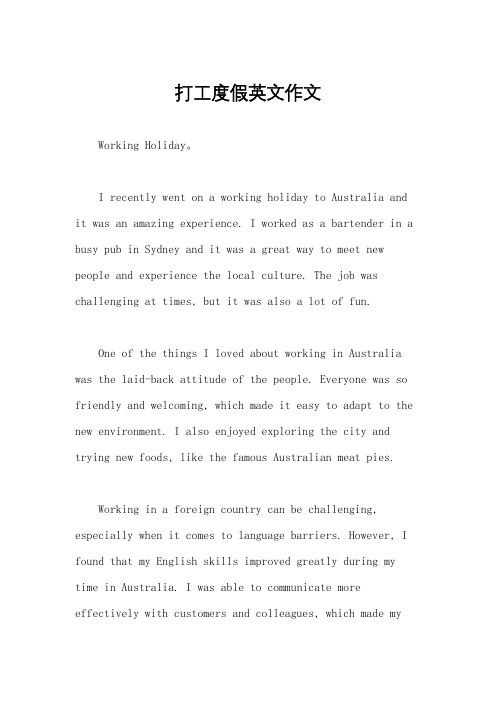 打工度假英文作文

Working Holiday。

I recently went on a working holiday to Australia and it was an amazing experience. I worked as a bartender in a busy pub in Sydney and it was a great way to meet new people and experience the local culture. The job was challenging at times, but it was also a lot of fun.

One of the things I loved about working in Australia was the laid-back attitude of the people. Everyone was so friendly and welcoming, which made it easy to adapt to the new environment. I also enjoyed exploring the city and trying new foods, like the famous Australian meat pies.

Working in a foreign country can be challenging, especially when it comes to language barriers. However, I found that my English skills improved greatly during my time in Australia. I was able to communicate more effectively with customers and colleagues, which made my